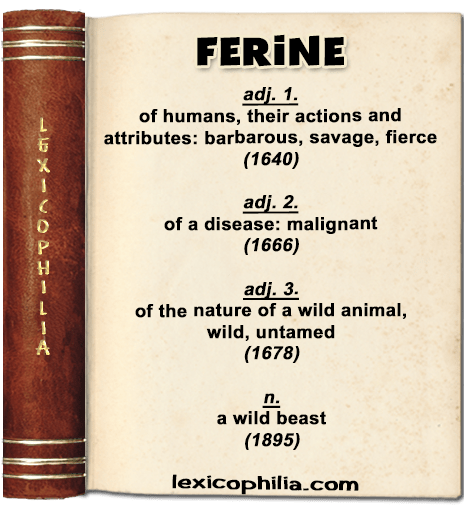 LEXICOPHILIA

FERiNE

adj. 1.
of humans, their actions and attributes: barbarous, savage, fierce
(1640)

adj. 2.
of a disease: malignant
(1666)

adj. 3.
of the nature of a wild animal, wild, untamed
(1678)

n.
a wild beast
(1895)

lexicophilia.com